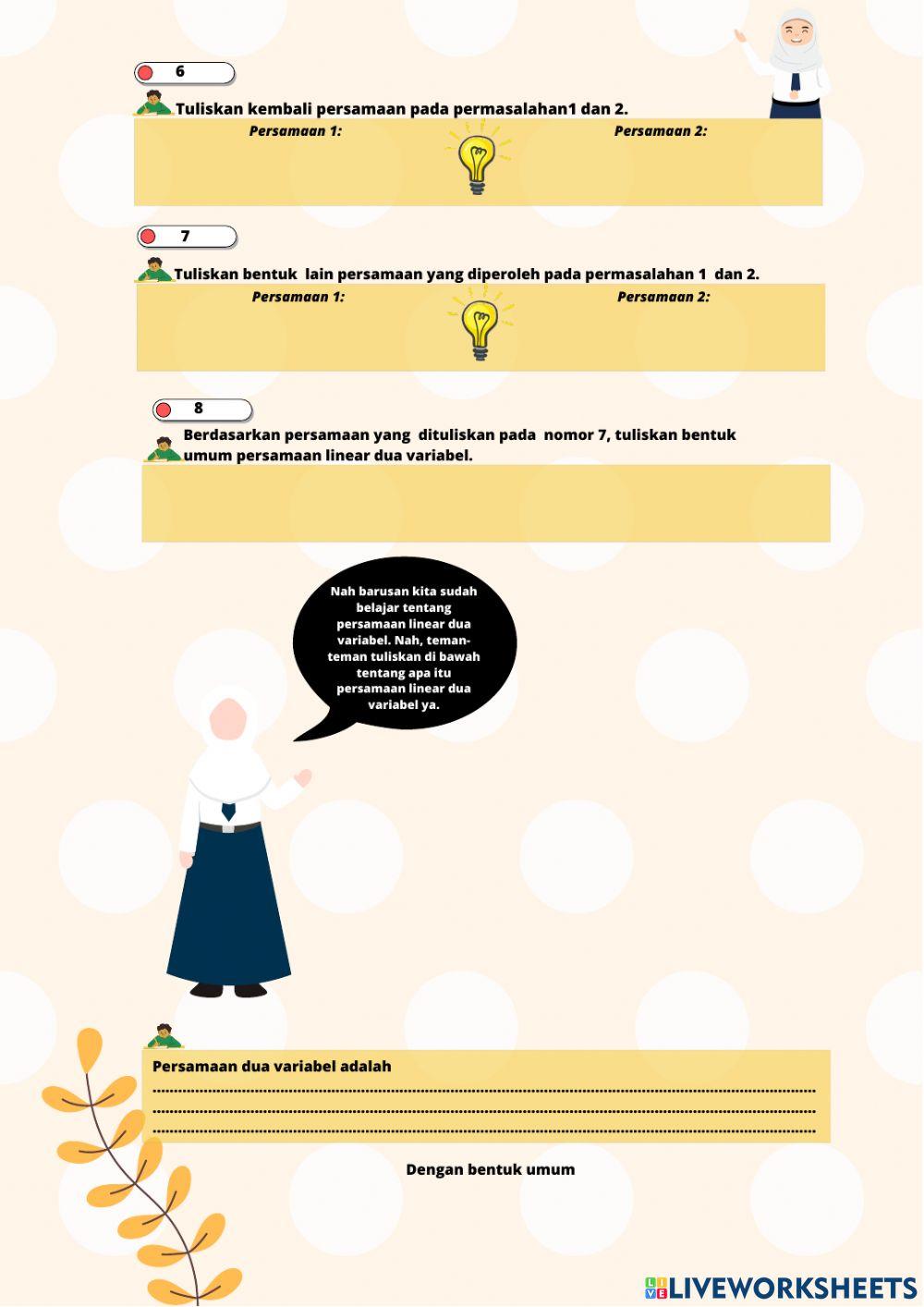 6

Tuliskan kembali persamaan pada permasalahan1 dan 2.

Persamaan 1:

Persamaan 2:

7

Tuliskan bentuk lain persamaan yang diperoleh pada permasalahan 1 dan 2.

Persamaan 1:

Persamaan 2:

8

Berdasarkan persamaan yang dituliskan pada nomor 7, tuliskan bentuk umum persamaan linear dua variabel.

Nah barusan kita sudah belajar tentang persamaan linear dua variabel. Nah, teman-teman tuliskan di bawah tentang apa itu persamaan linear dua variabel ya.

Persamaan dua variabel adalah
____
____
____

Dengan bentuk umum

LIVEWORKSHEETS